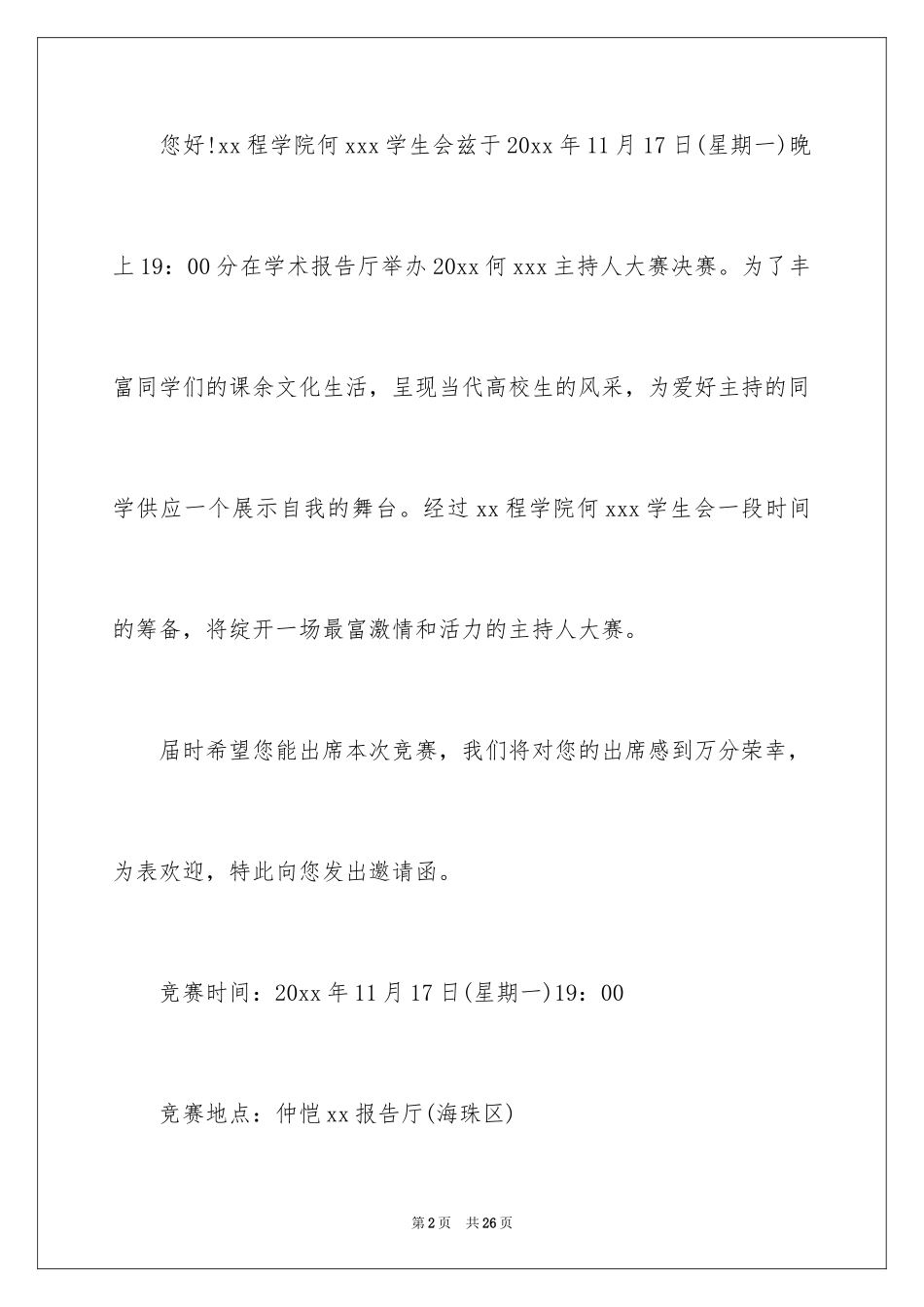 您好!xx程学院何xxx学生会兹于20xx年11月17日(星期一)晚上19：00分在学术报告厅举办20xx何xxx主持人大赛决赛。为了丰富同学们的课余文化生活，呈现当代高校生的风采，为爱好主持的同学供应一个展示自我的舞台。经过xx程学院何xxx学生会一段时间的筹备，将绽开一场最富激情和活力的主持人大赛。

届时希望您能出席本次竞赛，我们将对您的出席感到万分荣幸，为表欢迎，特此向您发出邀请函。

竞赛时间：20xx年11月17日(星期一)19：00

竞赛地点：仲恺xx报告厅(海珠区)

第2页 共26页